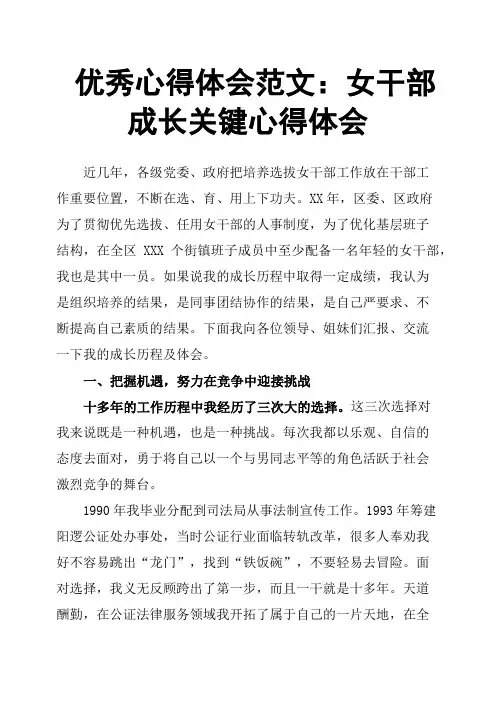 优秀心得体会范文：女干部成长关键心得体会

近几年，各级党委、政府把培养选拔女干部工作放在干部工作重要位置，不断在选、育、用上下功夫。XX 年，区委、区政府为了贯彻优先选拔、任用女干部的人事制度，为了优化基层班子结构，在全区 XXX 个街镇班子成员中至少配备一名年轻的女干部，我也是其中一员。如果说我的成长历程中取得一定成绩，我认为是组织培养的结果，是同事团结协作的结果，是自己严要求、不断提高自己素质的结果。下面我向各位领导、姐妹们汇报、交流一下我的成长历程及体会。

一、把握机遇，努力在竞争中迎接挑战

十多年的工作历程中我经历了三次大的选择。这三次选择对我来说既是一种机遇，也是一种挑战。每次我都以乐观、自信的态度去面对，勇于将自己以一个与男同志平等的角色活跃于社会激烈竞争的舞台。

1990 年我毕业分配到司法局从事法制宣传工作。1993 年筹建阳逻公证处办事处，当时公证行业面临转轨改革，很多人奉劝我好不容易跳出“龙门”，找到“铁饭碗”，不要轻易去冒险。面对选择，我义无反顾跨出了第一步，而且一干就是十多年。天道酬勤，在公证法律服务领域我开拓了属于自己的一片天地，在全